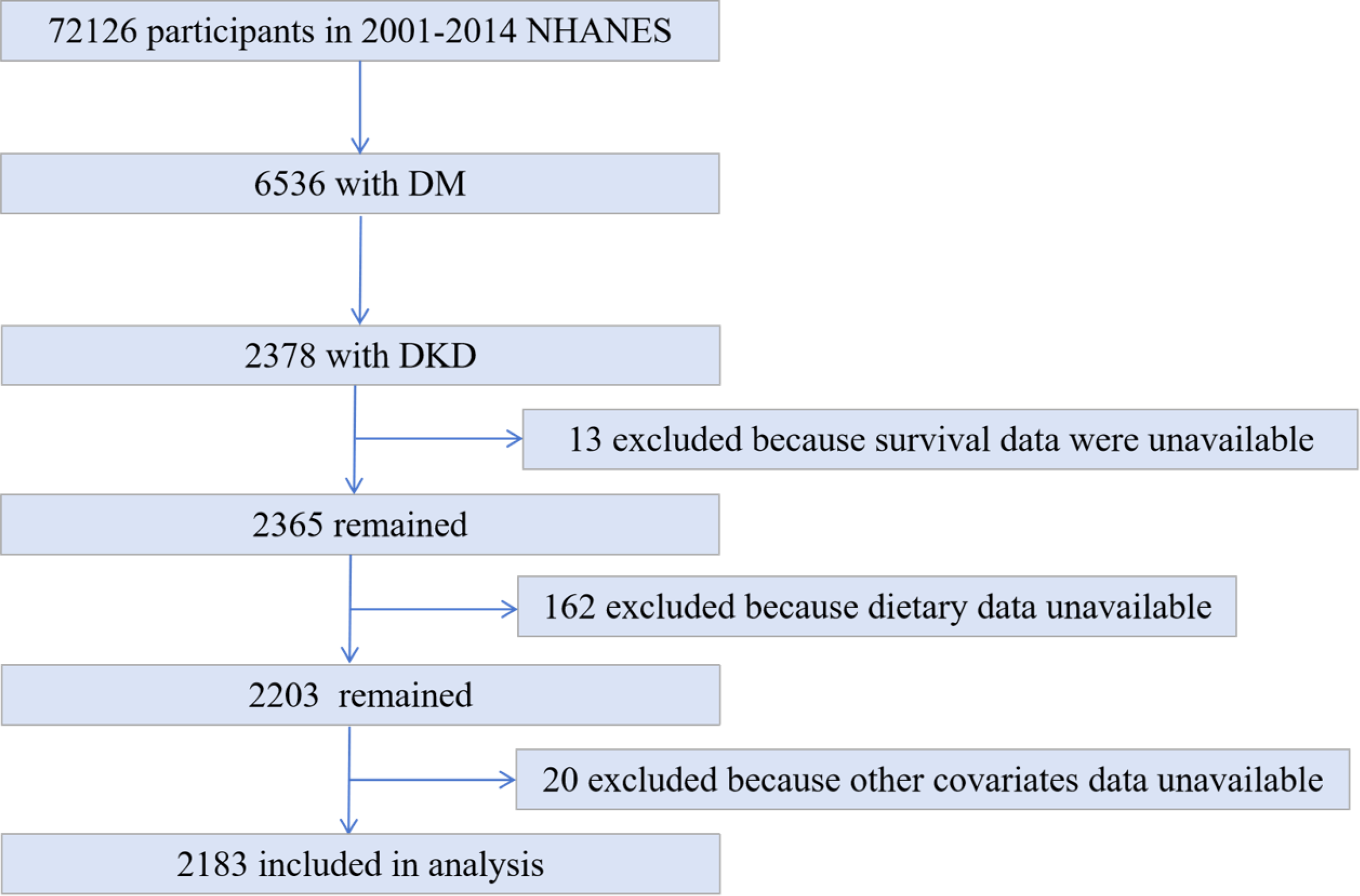 72126 participants in 2001-2014 NHANES

6536 with DM

2378 with DKD

13 excluded because survival data were unavailable

2365 remained

162 excluded because dietary data unavailable

2203 remained

20 excluded because other covariates data unavailable

2183 included in analysis